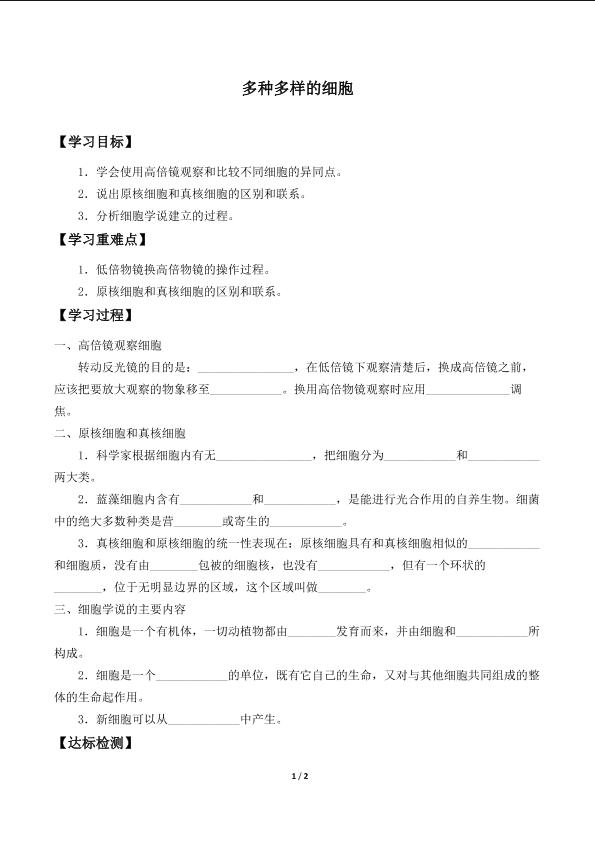 多种多样的细胞

【学习目标】

1．学会使用高倍镜观察和比较不同细胞的异同点。

2．说出原核细胞和真核细胞的区别和联系。

3．分析细胞学说建立的过程。

【学习重难点】

1．低倍物镜换高倍物镜的操作过程。

2．原核细胞和真核细胞的区别和联系。

【学习过程】

一、高倍镜观察细胞

转动反光镜的目的是：________________，在低倍镜下观察清楚后，换成高倍镜之前，应该把要放大观察的物象移至____________。换用高倍物镜观察时应用______________调焦。

二、原核细胞和真核细胞

1．科学家根据细胞内有无________________，把细胞分为____________和____________两大类。

2．蓝藻细胞内含有____________和____________，是能进行光合作用的自养生物。细菌中的绝大多数种类是营________或寄生的____________。

3．真核细胞和原核细胞的统一性表现在：原核细胞具有和真核细胞相似的____________和细胞质，没有由________包被的细胞核，也没有____________，但有一个环状的________，位于无明显边界的区域，这个区域叫做________。

三、细胞学说的主要内容

1．细胞是一个有机体，一切动植物都由________发育而来，并由细胞和____________所构成。

2．细胞是一个____________的单位，既有它自己的生命，又对与其他细胞共同组成的整体的生命起作用。

3．新细胞可以从____________中产生。

【达标检测】

1 / 2